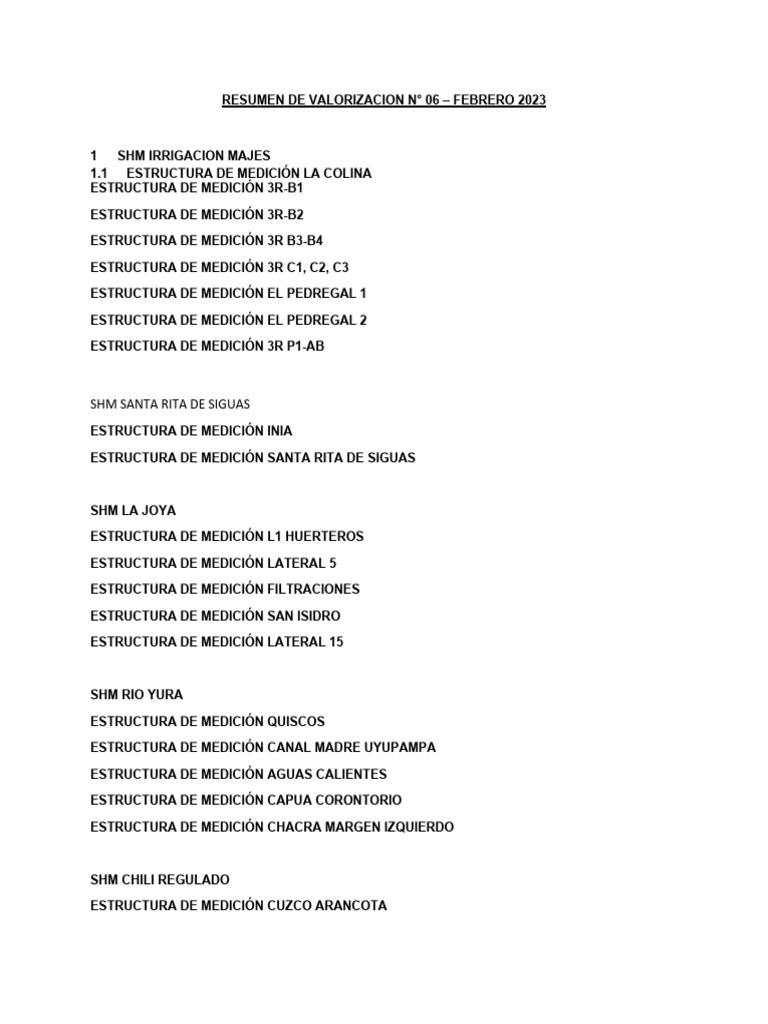 RESUMEN DE VALORIZACION N° 06 – FEBRERO 2023

1 SHM IRRIGACION MAJES
1.1 ESTRUCTURA DE MEDICIÓN LA COLINA
ESTRUCTURA DE MEDICIÓN 3R-B1

ESTRUCTURA DE MEDICIÓN 3R-B2

ESTRUCTURA DE MEDICIÓN 3R B3-B4

ESTRUCTURA DE MEDICIÓN 3R C1, C2, C3

ESTRUCTURA DE MEDICIÓN EL PEDREGAL 1

ESTRUCTURA DE MEDICIÓN EL PEDREGAL 2

ESTRUCTURA DE MEDICIÓN 3R P1-AB

SHM SANTA RITA DE SIGUAS

ESTRUCTURA DE MEDICIÓN INIA

ESTRUCTURA DE MEDICIÓN SANTA RITA DE SIGUAS

SHM LA JOYA

ESTRUCTURA DE MEDICIÓN L1 HUERTEROS

ESTRUCTURA DE MEDICIÓN LATERAL 5

ESTRUCTURA DE MEDICIÓN FILTRACIONES

ESTRUCTURA DE MEDICIÓN SAN ISIDRO

ESTRUCTURA DE MEDICIÓN LATERAL 15

SHM RIO YURA

ESTRUCTURA DE MEDICIÓN QUISCOS

ESTRUCTURA DE MEDICIÓN CANAL MADRE UYUPAMPA

ESTRUCTURA DE MEDICIÓN AGUAS CALIENTES

ESTRUCTURA DE MEDICIÓN CAPUA CORONTORIO

ESTRUCTURA DE MEDICIÓN CHACRA MARGEN IZQUIERDO

SHM CHILI REGULADO

ESTRUCTURA DE MEDICIÓN CUZCO ARANCOTA